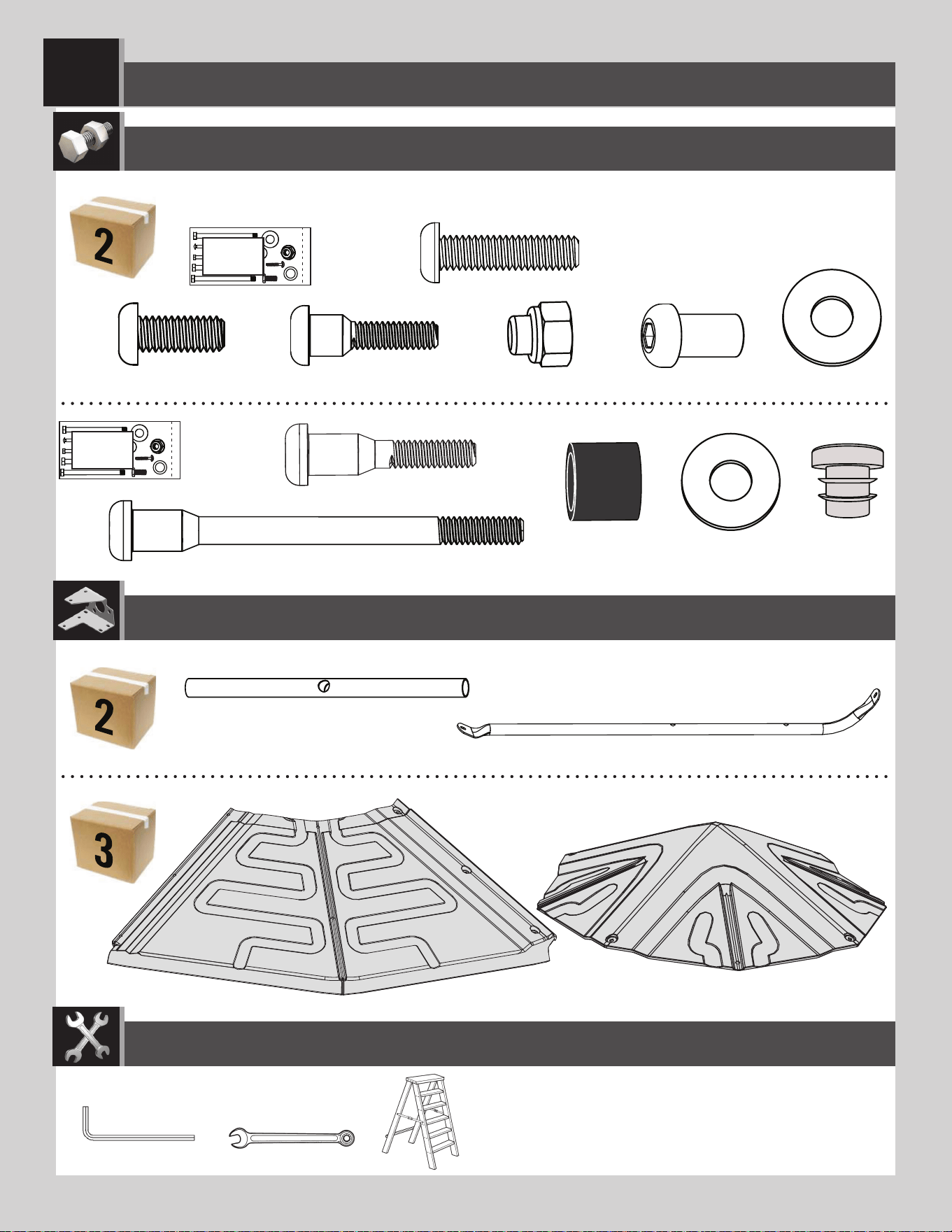 2

2

3